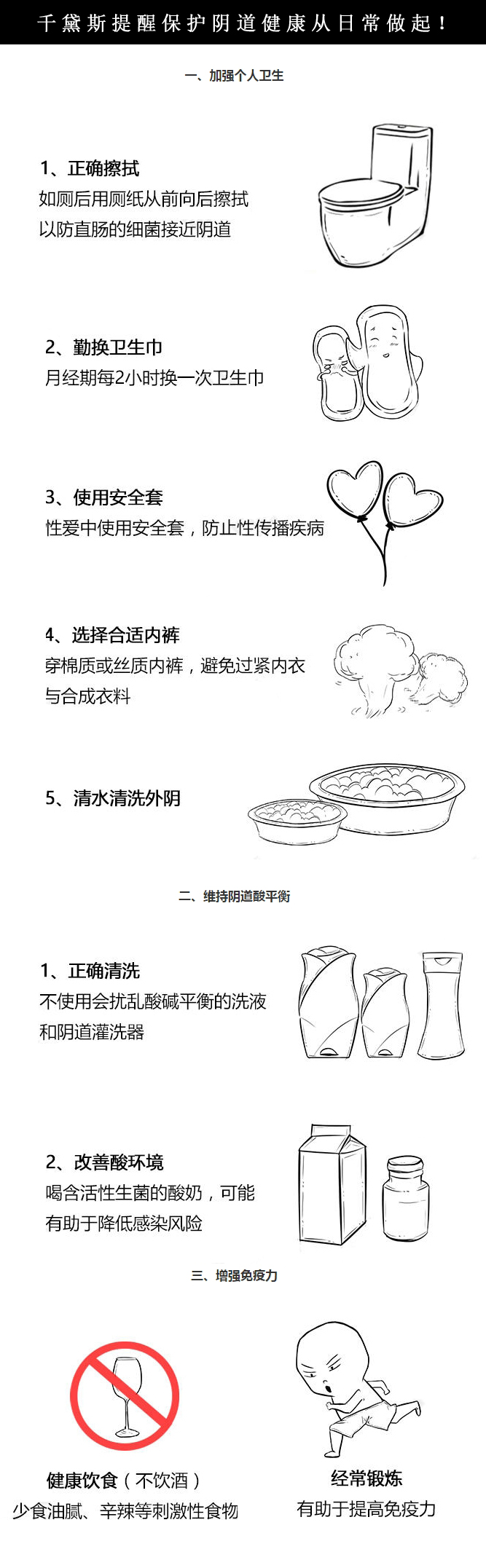 千黛斯提醒保护阴道健康从日常做起！

一、加强个人卫生

1、正确擦拭
如厕后用厕纸从前向后擦拭
以防直肠的细菌接近阴道

2、勤换卫生巾
月经期每2小时换一次卫生巾

3、使用安全套
性爱中使用安全套，防止性传播疾病

4、选择合适内裤
穿棉质或丝质内裤，避免过紧内衣
与合成衣料

5、清水清洗外阴

二、维持阴道酸平衡

1、正确清洗
不使用会扰乱酸碱平衡的洗液
和阴道灌洗器

2、改善酸环境
喝含活性生菌的酸奶，可能
有助于降低感染风险

三、增强免疫力

健康饮食（不饮酒）
少食油腻、辛辣等刺激性食物

经常锻炼
有助于提高免疫力